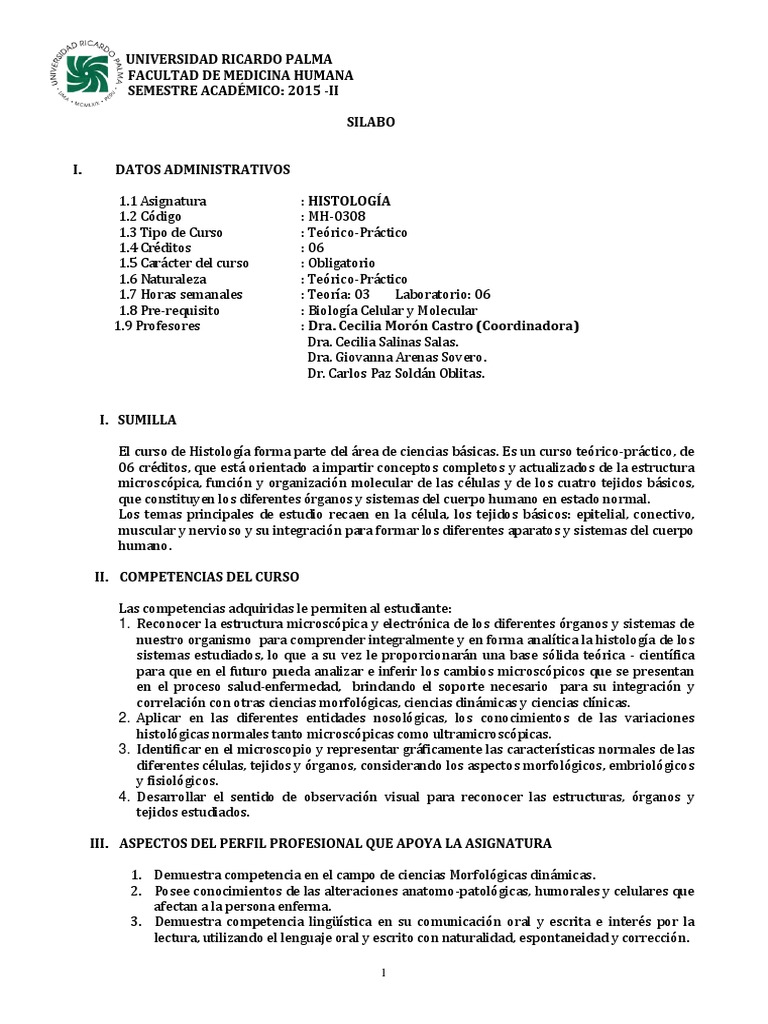 UNIVERSIDAD RICARDO PALMA · LIMA · MCMLXIX · PERÚ ·

UNIVERSIDAD RICARDO PALMA
FACULTAD DE MEDICINA HUMANA
SEMESTRE ACADÉMICO: 2015 -II

SILABO

I. DATOS ADMINISTRATIVOS

1.1 Asignatura : HISTOLOGÍA
1.2 Código : MH-0308
1.3 Tipo de Curso : Teórico-Práctico
1.4 Créditos : 06
1.5 Carácter del curso : Obligatorio
1.6 Naturaleza : Teórico-Práctico
1.7 Horas semanales : Teoría: 03 Laboratorio: 06
1.8 Pre-requisito : Biología Celular y Molecular
1.9 Profesores : Dra. Cecilia Morón Castro (Coordinadora)
Dra. Cecilia Salinas Salas.
Dra. Giovanna Arenas Sovero.
Dr. Carlos Paz Soldán Oblitas.

I. SUMILLA

El curso de Histología forma parte del área de ciencias básicas. Es un curso teórico-práctico, de 06 créditos, que está orientado a impartir conceptos completos y actualizados de la estructura microscópica, función y organización molecular de las células y de los cuatro tejidos básicos, que constituyen los diferentes órganos y sistemas del cuerpo humano en estado normal.
Los temas principales de estudio recaen en la célula, los tejidos básicos: epitelial, conectivo, muscular y nervioso y su integración para formar los diferentes aparatos y sistemas del cuerpo humano.

II. COMPETENCIAS DEL CURSO

Las competencias adquiridas le permiten al estudiante:
1. Reconocer la estructura microscópica y electrónica de los diferentes órganos y sistemas de nuestro organismo para comprender integralmente y en forma analítica la histología de los sistemas estudiados, lo que a su vez le proporcionarán una base sólida teórica - científica para que en el futuro pueda analizar e inferir los cambios microscópicos que se presentan en el proceso salud-enfermedad, brindando el soporte necesario para su integración y correlación con otras ciencias morfológicas, ciencias dinámicas y ciencias clínicas.
2. Aplicar en las diferentes entidades nosológicas, los conocimientos de las variaciones histológicas normales tanto microscópicas como ultramicroscópicas.
3. Identificar en el microscopio y representar gráficamente las características normales de las diferentes células, tejidos y órganos, considerando los aspectos morfológicos, embriológicos y fisiológicos.
4. Desarrollar el sentido de observación visual para reconocer las estructuras, órganos y tejidos estudiados.

III. ASPECTOS DEL PERFIL PROFESIONAL QUE APOYA LA ASIGNATURA

1. Demuestra competencia en el campo de ciencias Morfológicas dinámicas.
2. Posee conocimientos de las alteraciones anatomo-patológicas, humorales y celulares que afectan a la persona enferma.
3. Demuestra competencia lingüística en su comunicación oral y escrita e interés por la lectura, utilizando el lenguaje oral y escrito con naturalidad, espontaneidad y corrección.

1